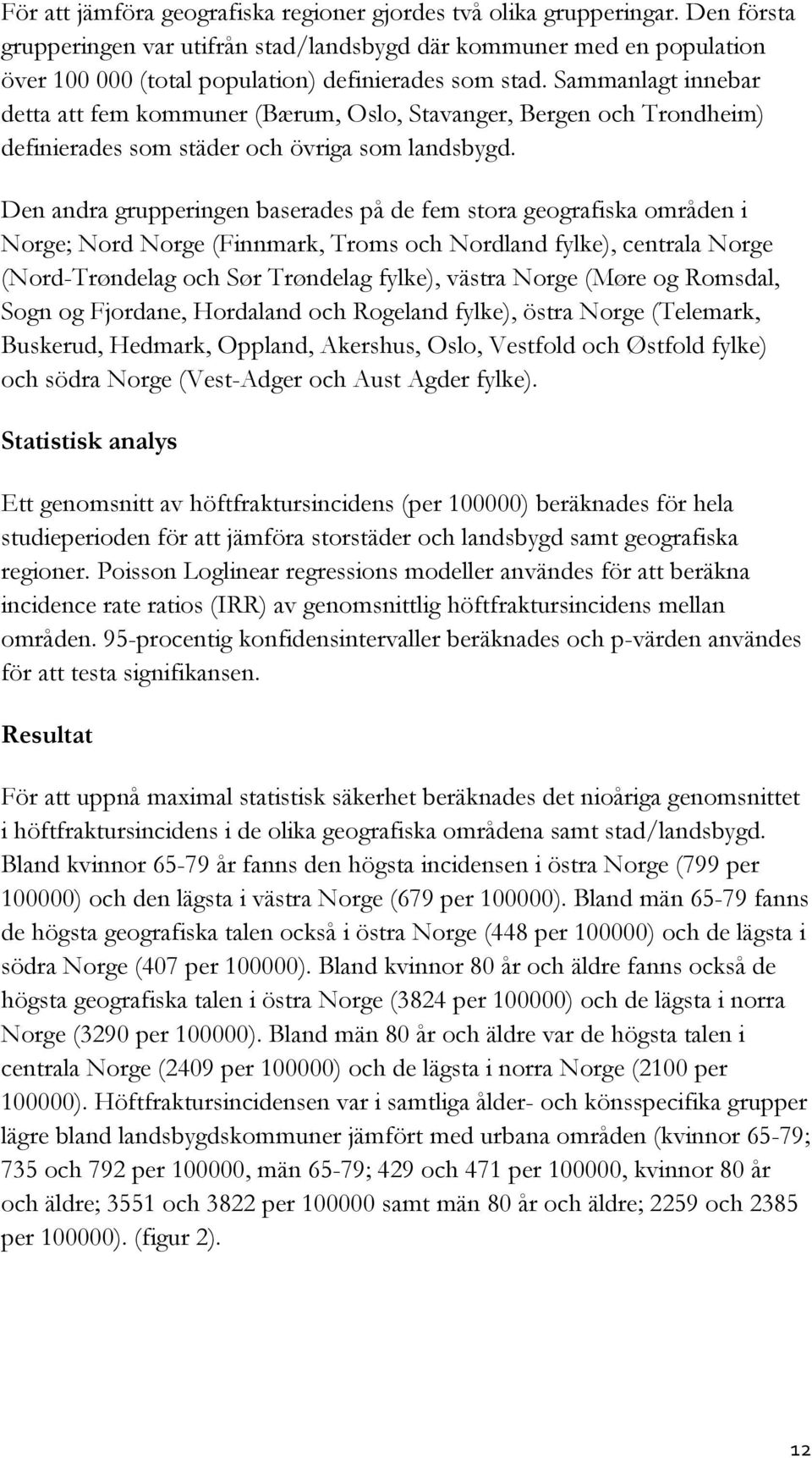 För att jämföra geografiska regioner gjordes två olika grupperingar. Den första grupperingen var utifrån stad/landsbygd där kommuner med en population över 100 000 (total population) definierades som stad. Sammanlagt innebar detta att fem kommuner (Bærum, Oslo, Stavanger, Bergen och Trondheim) definierades som städer och övriga som landsbygd.

Den andra grupperingen baserades på de fem stora geografiska områden i Norge; Nord Norge (Finnmark, Troms och Nordland fylke), centrala Norge (Nord-Trøndelag och Sør Trøndelag fylke), västra Norge (Møre og Romsdal, Sogn og Fjordane, Hordaland och Rogeland fylke), östra Norge (Telemark, Buskerud, Hedmark, Oppland, Akershus, Oslo, Vestfold och Østfold fylke) och södra Norge (Vest-Adger och Aust Agder fylke).

Statistisk analys

Ett genomsnitt av höftfraktursincidens (per 100000) beräknades för hela studieperioden för att jämföra storstäder och landsbygd samt geografiska regioner. Poisson Loglinear regressions modeller användes för att beräkna incidence rate ratios (IRR) av genomsnittlig höftfraktursincidens mellan områden. 95-procentig konfidensintervaller beräknades och p-värden användes för att testa signifikansen.

Resultat

För att uppnå maximal statistisk säkerhet beräknades det nioåriga genomsnittet i höftfraktursincidens i de olika geografiska områdena samt stad/landsbygd. Bland kvinnor 65-79 år fanns den högsta incidensen i östra Norge (799 per 100000) och den lägsta i västra Norge (679 per 100000). Bland män 65-79 fanns de högsta geografiska talen också i östra Norge (448 per 100000) och de lägsta i södra Norge (407 per 100000). Bland kvinnor 80 år och äldre fanns också de högsta geografiska talen i östra Norge (3824 per 100000) och de lägsta i norra Norge (3290 per 100000). Bland män 80 år och äldre var de högsta talen i centrala Norge (2409 per 100000) och de lägsta i norra Norge (2100 per 100000). Höftfraktursincidensen var i samtliga ålder- och könsspecifika grupper lägre bland landsbygdskommuner jämfört med urbana områden (kvinnor 65-79; 735 och 792 per 100000, män 65-79; 429 och 471 per 100000, kvinnor 80 år och äldre; 3551 och 3822 per 100000 samt män 80 år och äldre; 2259 och 2385 per 100000). (figur 2).

12